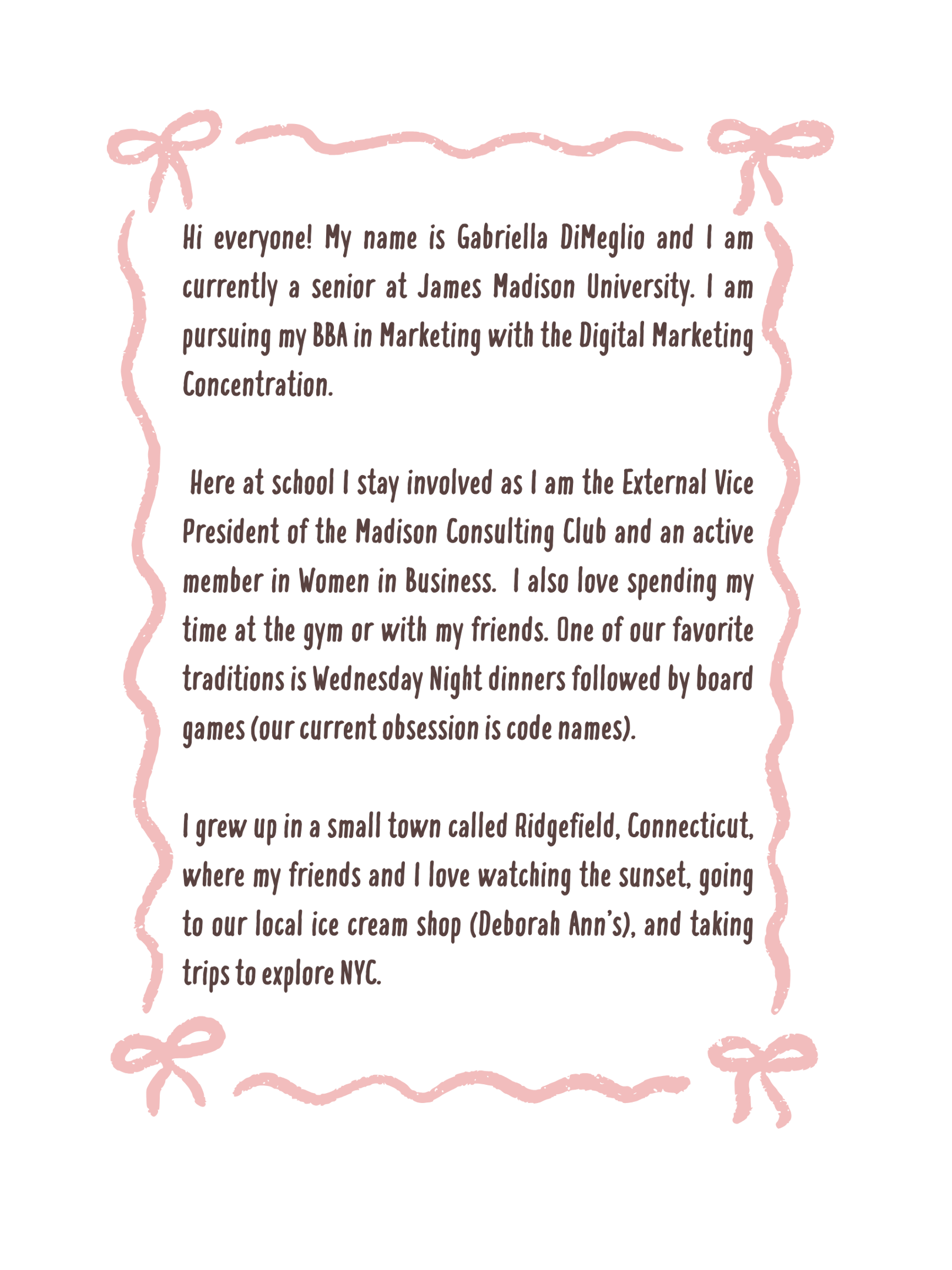 Hi everyone! My name is Gabriella DiMeglio and I am currently a senior at James Madison University. I am pursuing my BBA in Marketing with the Digital Marketing Concentration.

Here at school I stay involved as I am the External Vice President of the Madison Consulting Club and an active member in Women in Business. I also love spending my time at the gym or with my friends. One of our favorite traditions is Wednesday Night dinners followed by board games (our current obsession is code names).

I grew up in a small town called Ridgefield, Connecticut, where my friends and I love watching the sunset, going to our local ice cream shop (Deborah Ann's), and taking trips to explore NYC.